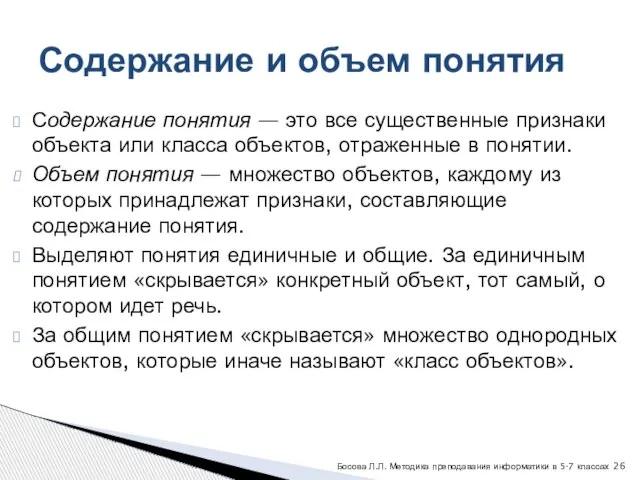 Содержание и объем понятия

Содержание понятия — это все существенные признаки объекта или класса объектов, отраженные в понятии.

Объем понятия — множество объектов, каждому из которых принадлежат признаки, составляющие содержание понятия.

Выделяют понятия единичные и общие. За единичным понятием «скрывается» конкретный объект, тот самый, о котором идет речь.

За общим понятием «скрывается» множество однородных объектов, которые иначе называют «класс объектов».

Босова Л.Л. Методика преподавания информатики в 5-7 классах 26